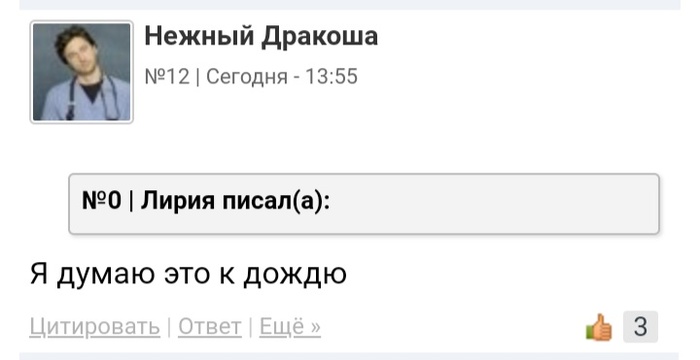 Нежный Дракоша
№12 | Сегодня - 13:55

№0 | Лирия писал(а):

Я думаю это к дождю

Цитировать | Ответ | Ещё »

3